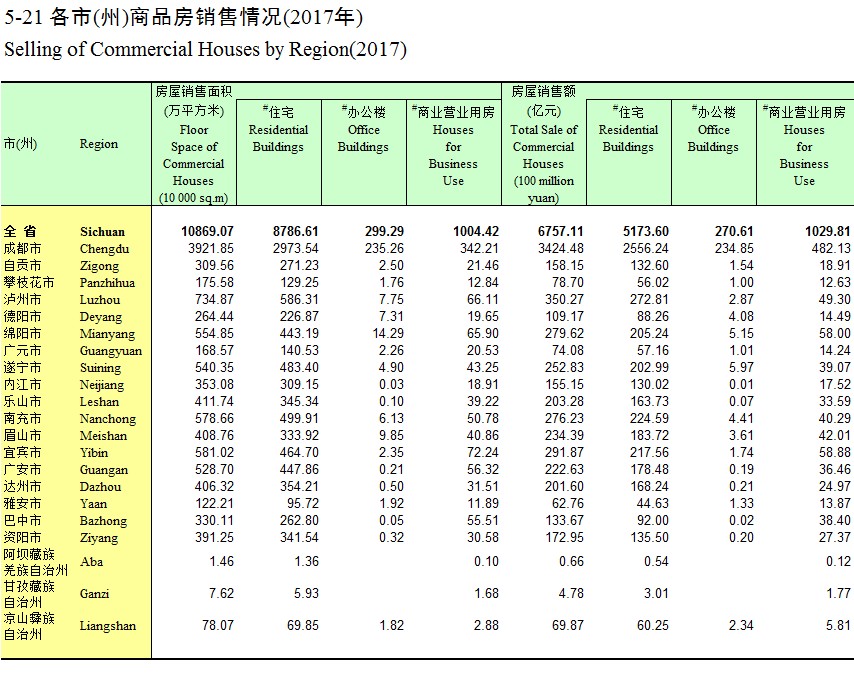 5-21 各市(州)商品房销售情况(2017年)

Selling of Commercial Houses by Region(2017)

| 市(州) | Region | 房屋销售面积 (万平方米) Floor Space of Commercial Houses (10 000 sq.m) | #住宅 Residential Buildings | #办公楼 Office Buildings | #商业营业用房 Houses for Business Use | 房屋销售额 (亿元) Total Sale of Commercial Houses (100 million yuan) | #住宅 Residential Buildings | #办公楼 Office Buildings | #商业营业用房 Houses for Business Use |
|---|---|---|---|---|---|---|---|---|---|
| 全 省 | Sichuan | 10869.07 | 8786.61 | 299.29 | 1004.42 | 6757.11 | 5173.60 | 270.61 | 1029.81 |
| 成都市 | Chengdu | 3921.85 | 2973.54 | 235.26 | 342.21 | 3424.48 | 2556.24 | 234.85 | 482.13 |
| 自贡市 | Zigong | 309.56 | 271.23 | 2.50 | 21.46 | 158.15 | 132.60 | 1.54 | 18.91 |
| 攀枝花市 | Panzhihua | 175.58 | 129.25 | 1.76 | 12.84 | 78.70 | 56.02 | 1.00 | 12.63 |
| 泸州市 | Luzhou | 734.87 | 586.31 | 7.75 | 66.11 | 350.27 | 272.81 | 2.87 | 49.30 |
| 德阳市 | Deyang | 264.44 | 226.87 | 7.31 | 19.65 | 109.17 | 88.26 | 4.08 | 14.49 |
| 绵阳市 | Mianyang | 554.85 | 443.19 | 14.29 | 65.90 | 279.62 | 205.24 | 5.15 | 58.00 |
| 广元市 | Guangyuan | 168.57 | 140.53 | 2.26 | 20.53 | 74.08 | 57.16 | 1.01 | 14.24 |
| 遂宁市 | Suining | 540.35 | 483.40 | 4.90 | 43.25 | 252.83 | 202.99 | 5.97 | 39.07 |
| 内江市 | Neijiang | 353.08 | 309.15 | 0.03 | 18.91 | 155.15 | 130.02 | 0.01 | 17.52 |
| 乐山市 | Leshan | 411.74 | 345.34 | 0.10 | 39.22 | 203.28 | 163.73 | 0.07 | 33.59 |
| 南充市 | Nanchong | 578.66 | 499.91 | 6.13 | 50.78 | 276.23 | 224.59 | 4.41 | 40.29 |
| 眉山市 | Meishan | 408.76 | 333.92 | 9.85 | 40.86 | 234.39 | 183.72 | 3.61 | 42.01 |
| 宜宾市 | Yibin | 581.02 | 464.70 | 2.35 | 72.24 | 291.87 | 217.56 | 1.74 | 58.88 |
| 广安市 | Guangan | 528.70 | 447.86 | 0.21 | 56.32 | 222.63 | 178.48 | 0.19 | 36.46 |
| 达州市 | Dazhou | 406.32 | 354.21 | 0.50 | 31.51 | 201.60 | 168.24 | 0.21 | 24.97 |
| 雅安市 | Yaan | 122.21 | 95.72 | 1.92 | 11.89 | 62.76 | 44.63 | 1.33 | 13.87 |
| 巴中市 | Bazhong | 330.11 | 262.80 | 0.05 | 55.51 | 133.67 | 92.00 | 0.02 | 38.40 |
| 资阳市 | Ziyang | 391.25 | 341.54 | 0.32 | 30.58 | 172.95 | 135.50 | 0.20 | 27.37 |
| 阿坝藏族羌族自治州 | Aba | 1.46 | 1.36 | | 0.10 | 0.66 | 0.54 | | 0.12 |
| 甘孜藏族自治州 | Ganzi | 7.62 | 5.93 | | 1.68 | 4.78 | 3.01 | | 1.77 |
| 凉山彝族自治州 | Liangshan | 78.07 | 69.85 | 1.82 | 2.88 | 69.87 | 60.25 | 2.34 | 5.81 |